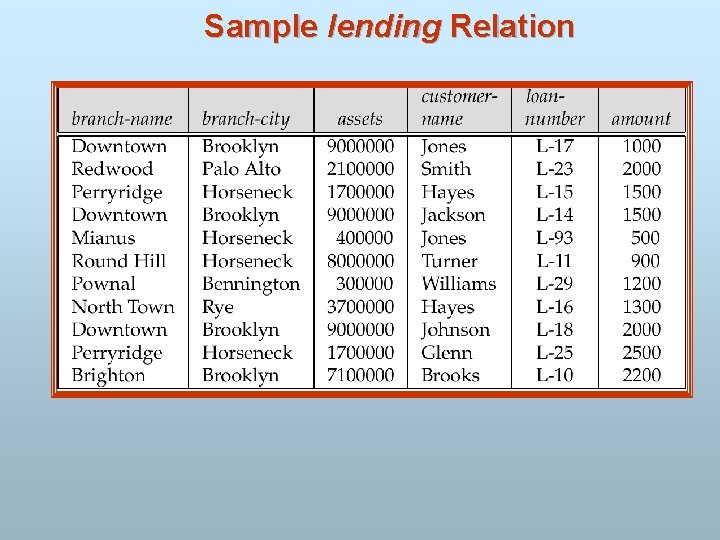 Sample lending Relation

| branch-name | branch-city | assets | customer-name | loan-number | amount |
|---|---|---|---|---|---|
| Downtown | Brooklyn | 9000000 | Jones | L-17 | 1000 |
| Redwood | Palo Alto | 2100000 | Smith | L-23 | 2000 |
| Perryridge | Horseneck | 1700000 | Hayes | L-15 | 1500 |
| Downtown | Brooklyn | 9000000 | Jackson | L-14 | 1500 |
| Mianus | Horseneck | 400000 | Jones | L-93 | 500 |
| Round Hill | Horseneck | 8000000 | Turner | L-11 | 900 |
| Pownal | Bennington | 300000 | Williams | L-29 | 1200 |
| North Town | Rye | 3700000 | Hayes | L-16 | 1300 |
| Downtown | Brooklyn | 9000000 | Johnson | L-18 | 2000 |
| Perryridge | Horseneck | 1700000 | Glenn | L-25 | 2500 |
| Brighton | Brooklyn | 7100000 | Brooks | L-10 | 2200 |